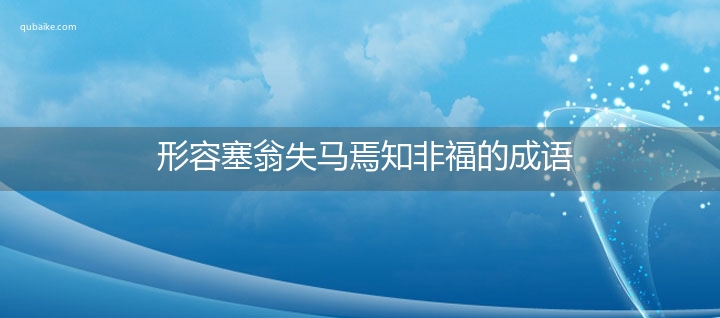 qubaike.com

形容塞翁失马焉知非福的成语